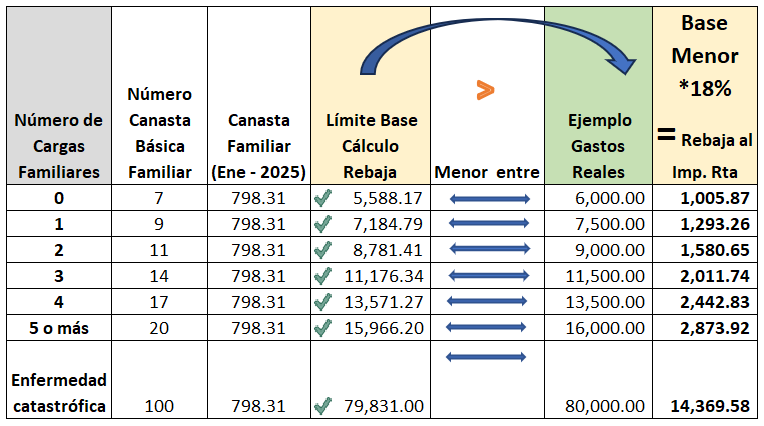 | Número de Cargas Familiares | Número Canasta Básica Familiar | Canasta Familiar (Ene - 2025) | Límite Base Cálculo Rebaja | > Menor entre | Ejemplo Gastos Reales | Base Menor *18% = Rebaja al Imp. Rta |
|---|---|---|---|---|---|---|
| 0 | 7 | 798.31 | 5,588.17 | | 6,000.00 | 1,005.87 |
| 1 | 9 | 798.31 | 7,184.79 | | 7,500.00 | 1,293.26 |
| 2 | 11 | 798.31 | 8,781.41 | | 9,000.00 | 1,580.65 |
| 3 | 14 | 798.31 | 11,176.34 | | 11,500.00 | 2,011.74 |
| 4 | 17 | 798.31 | 13,571.27 | | 13,500.00 | 2,442.83 |
| 5 o más | 20 | 798.31 | 15,966.20 | | 16,000.00 | 2,873.92 |
| Enfermedad catastrófica | 100 | 798.31 | 79,831.00 | | 80,000.00 | 14,369.58 |